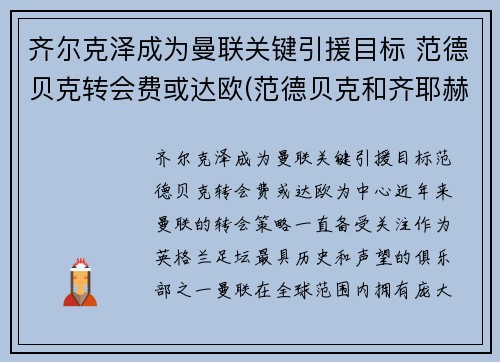 齐尔克泽成为曼联关键引援目标 范德贝克转会费或达欧(范德贝克和齐耶赫

齐尔克泽成为曼联关键引援目标范德贝克转会费或达欧为中心近年来曼联的转会策略一直备受关注作为英格兰足坛最具历史和声望的俱乐部之一曼联在全球范围内拥有庞大